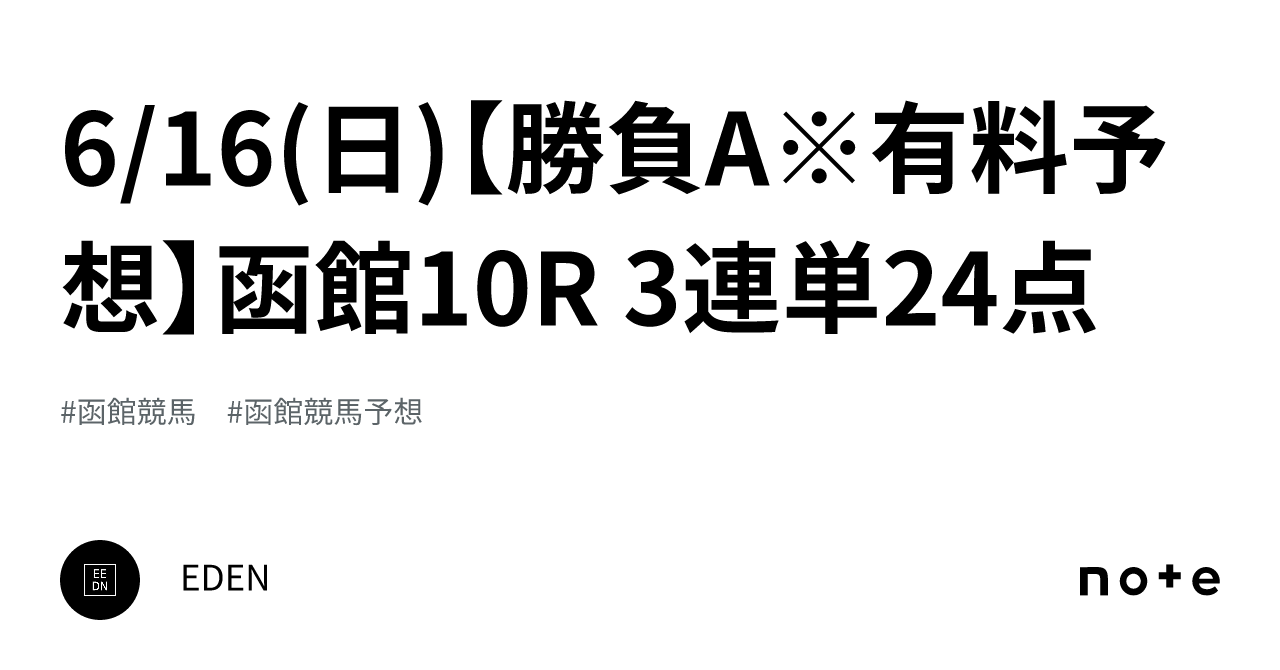 6/16(日)【勝負A※有料予想】函館10R 3連単24点

#函館競馬 #函館競馬予想

EE
DN

EDEN

note